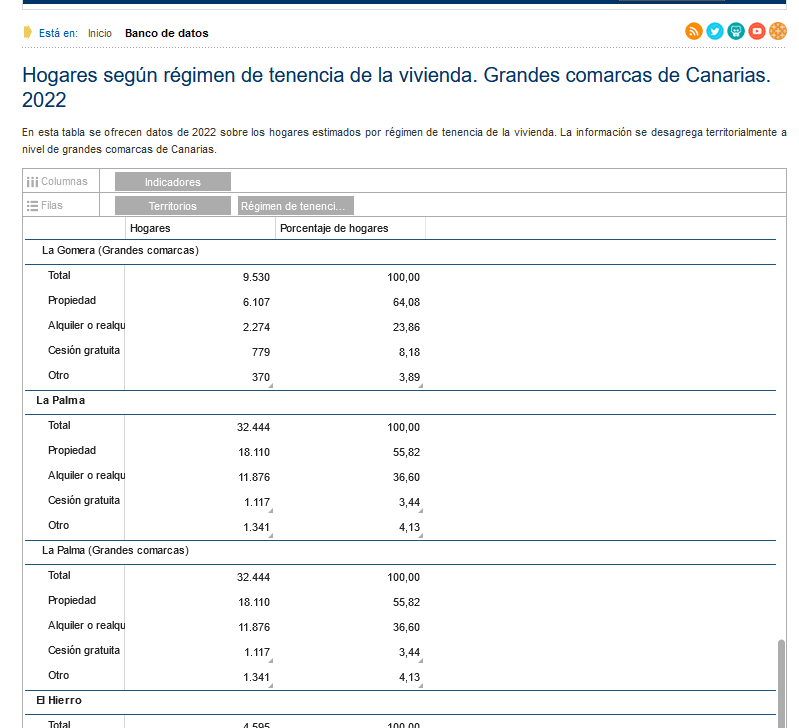 Está en: Inicio Banco de datos

Hogares según régimen de tenencia de la vivienda. Grandes comarcas de Canarias. 2022

En esta tabla se ofrecen datos de 2022 sobre los hogares estimados por régimen de tenencia de la vivienda. La información se desagrega territorialmente a nivel de grandes comarcas de Canarias.

Columnas Indicadores
Filas Territorios Régimen de tenenci...

| | Hogares | Porcentaje de hogares |
|---|---|---|
| La Gomera (Grandes comarcas) | | |
| Total | 9.530 | 100,00 |
| Propiedad | 6.107 | 64,08 |
| Alquiler o realqu | 2.274 | 23,86 |
| Cesión gratuita | 779 | 8,18 |
| Otro | 370 | 3,89 |
| La Palma | | |
| Total | 32.444 | 100,00 |
| Propiedad | 18.110 | 55,82 |
| Alquiler o realqu | 11.876 | 36,60 |
| Cesión gratuita | 1.117 | 3,44 |
| Otro | 1.341 | 4,13 |
| La Palma (Grandes comarcas) | | |
| Total | 32.444 | 100,00 |
| Propiedad | 18.110 | 55,82 |
| Alquiler o realqu | 11.876 | 36,60 |
| Cesión gratuita | 1.117 | 3,44 |
| Otro | 1.341 | 4,13 |
| El Hierro | | |
| Total | 4.595 | 100,00 |